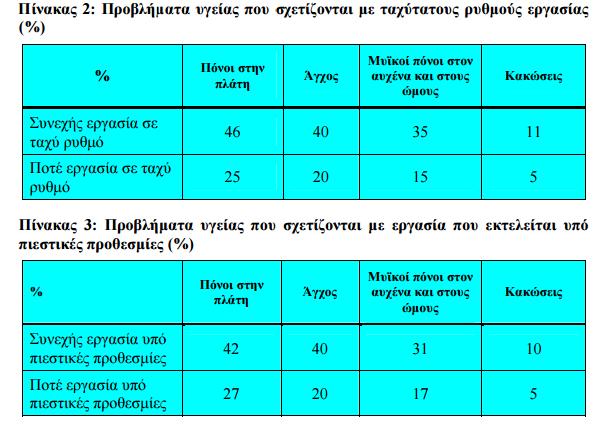 Πίνακας 2: Προβλήματα υγείας που σχετίζονται με ταχύτατους ρυθμούς εργασίας (%)

| % | Πόνοι στην πλάτη | Άγχος | Μυϊκοί πόνοι στον αυχένα και στους ώμους | Κακώσεις |
|---|---|---|---|---|
| Συνεχής εργασία σε ταχύ ρυθμό | 46 | 40 | 35 | 11 |
| Ποτέ εργασία σε ταχύ ρυθμό | 25 | 20 | 15 | 5 |

Πίνακας 3: Προβλήματα υγείας που σχετίζονται με εργασία που εκτελείται υπό πιεστικές προθεσμίες (%)

| % | Πόνοι στην πλάτη | Άγχος | Μυϊκοί πόνοι στον αυχένα και στους ώμους | Κακώσεις |
|---|---|---|---|---|
| Συνεχής εργασία υπό πιεστικές προθεσμίες | 42 | 40 | 31 | 10 |
| Ποτέ εργασία υπό πιεστικές προθεσμίες | 27 | 20 | 17 | 5 |